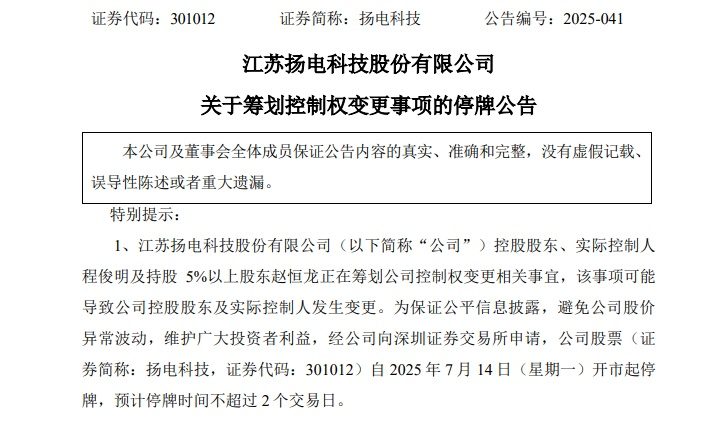 证券代码：301012　　证券简称：扬电科技　　公告编号：2025-041

江苏扬电科技股份有限公司

关于筹划控制权变更事项的停牌公告

本公司及董事会全体成员保证公告内容的真实、准确和完整，没有虚假记载、误导性陈述或者重大遗漏。

特别提示：

1、江苏扬电科技股份有限公司（以下简称“公司”）控股股东、实际控制人程俊明及持股 5%以上股东赵恒龙正在筹划公司控制权变更相关事宜，该事项可能导致公司控股股东及实际控制人发生变更。为保证公平信息披露，避免公司股价异常波动，维护广大投资者利益，经公司向深圳证券交易所申请，公司股票（证券简称：扬电科技，证券代码：301012）自 2025 年 7 月 14 日（星期一）开市起停牌，预计停牌时间不超过 2 个交易日。